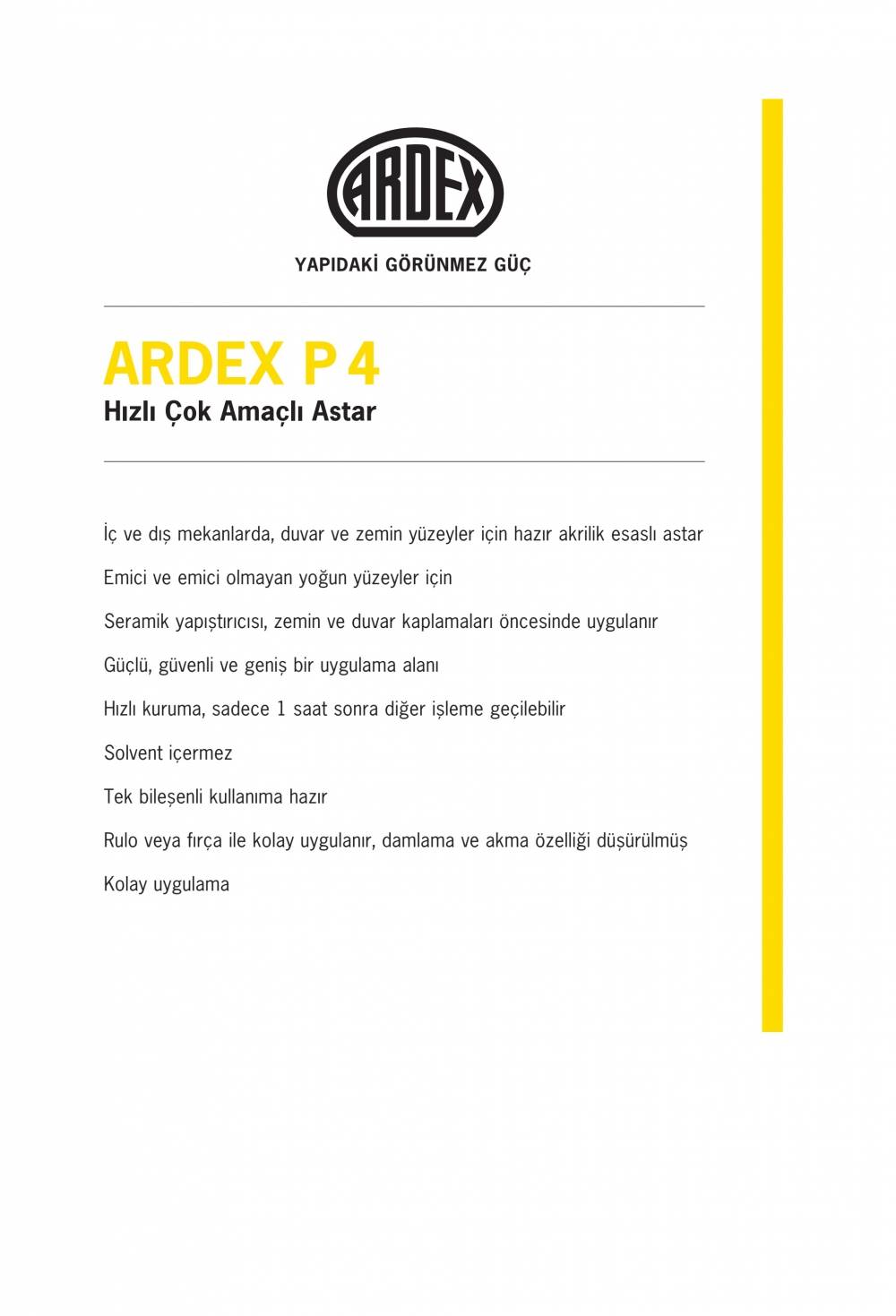 ARDEX

YAPIDAKİ GÖRÜNMEZ GÜÇ

ARDEX P 4

Hızlı Çok Amaçlı Astar

İç ve dış mekanlarda, duvar ve zemin yüzeyler için hazır akrilik esaslı astar

Emici ve emici olmayan yoğun yüzeyler için

Seramik yapıştırıcısı, zemin ve duvar kaplamaları öncesinde uygulanır

Güçlü, güvenli ve geniş bir uygulama alanı

Hızlı kuruma, sadece 1 saat sonra diğer işleme geçilebilir

Solvent içermez

Tek bileşenli kullanıma hazır

Rulo veya fırça ile kolay uygulanır, damlama ve akma özelliği düşürülmüş

Kolay uygulama